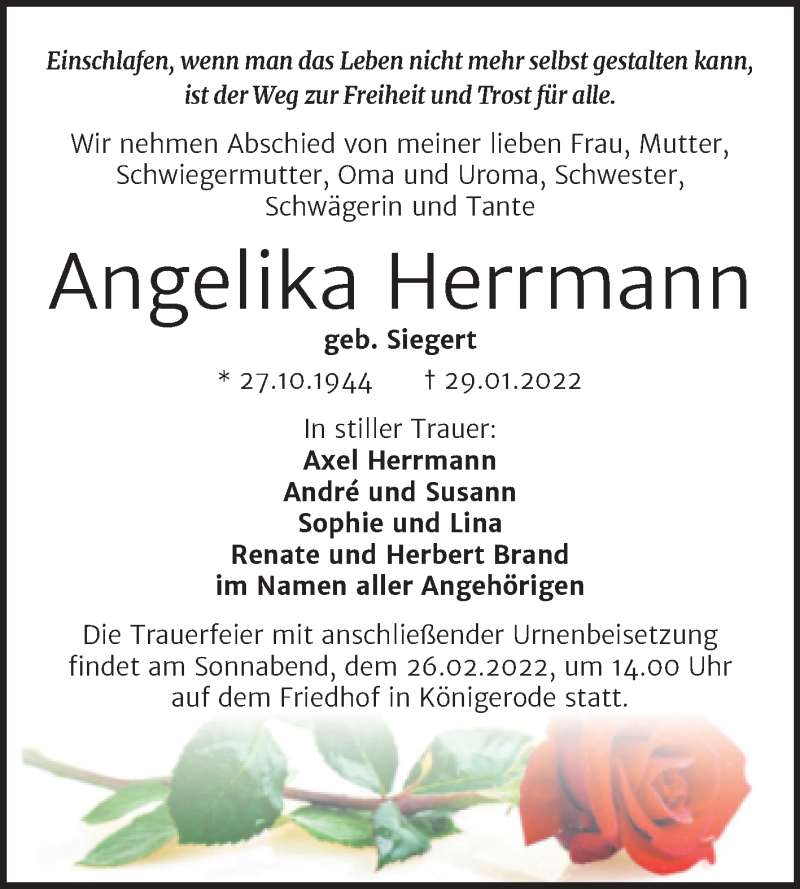 Einschlafen, wenn man das Leben nicht mehr selbst gestalten kann, ist der Weg zur Freiheit und Trost für alle.

Wir nehmen Abschied von meiner lieben Frau, Mutter, Schwiegermutter, Oma und Uroma, Schwester, Schwägerin und Tante

Angelika Herrmann

geb. Siegert

* 27.10.1944 † 29.01.2022

In stiller Trauer:
Axel Herrmann
André und Susann
Sophie und Lina
Renate und Herbert Brand
im Namen aller Angehörigen

Die Trauerfeier mit anschließender Urnenbeisetzung findet am Sonnabend, dem 26.02.2022, um 14.00 Uhr auf dem Friedhof in Königerode statt.